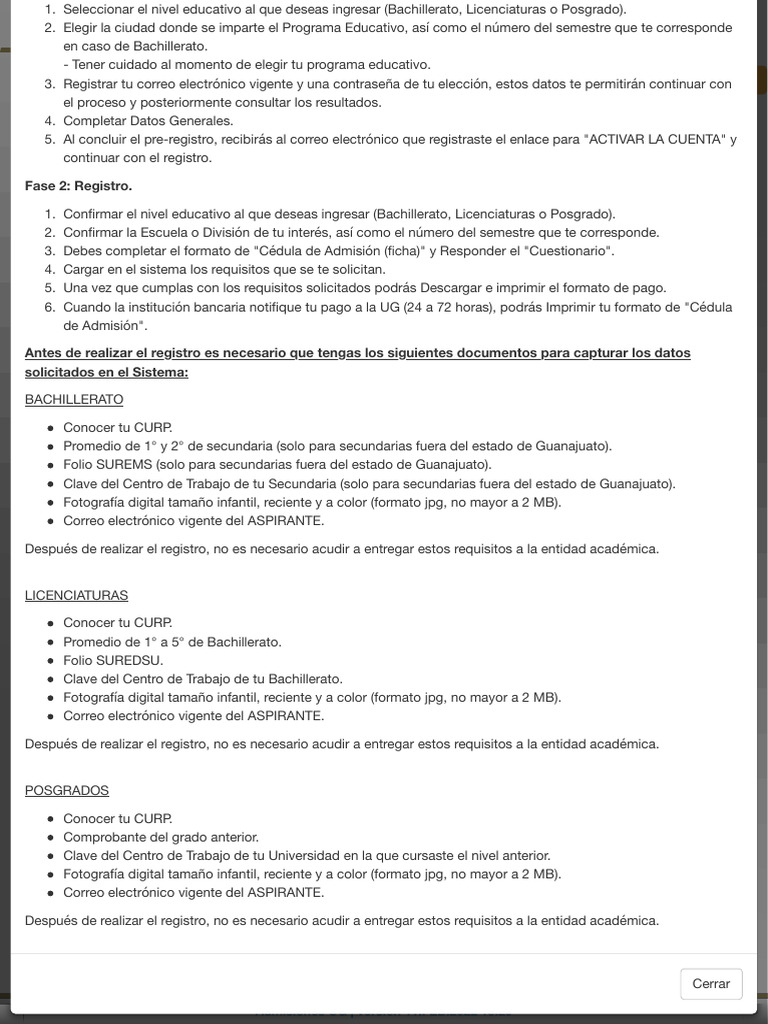 1. Seleccionar el nivel educativo al que deseas ingresar (Bachillerato, Licenciaturas o Posgrado).
2. Elegir la ciudad donde se imparte el Programa Educativo, así como el número del semestre que te corresponde en caso de Bachillerato.
- Tener cuidado al momento de elegir tu programa educativo.
3. Registrar tu correo electrónico vigente y una contraseña de tu elección, estos datos te permitirán continuar con el proceso y posteriormente consultar los resultados.
4. Completar Datos Generales.
5. Al concluir el pre-registro, recibirás al correo electrónico que registraste el enlace para "ACTIVAR LA CUENTA" y continuar con el registro.

Fase 2: Registro.

1. Confirmar el nivel educativo al que deseas ingresar (Bachillerato, Licenciaturas o Posgrado).
2. Confirmar la Escuela o División de tu interés, así como el número del semestre que te corresponde.
3. Debes completar el formato de "Cédula de Admisión (ficha)" y Responder el "Cuestionario".
4. Cargar en el sistema los requisitos que se te solicitan.
5. Una vez que cumplas con los requisitos solicitados podrás Descargar e imprimir el formato de pago.
6. Cuando la institución bancaria notifique tu pago a la UG (24 a 72 horas), podrás Imprimir tu formato de "Cédula de Admisión".

Antes de realizar el registro es necesario que tengas los siguientes documentos para capturar los datos solicitados en el Sistema:

BACHILLERATO

- Conocer tu CURP.
- Promedio de 1° y 2° de secundaria (solo para secundarias fuera del estado de Guanajuato).
- Folio SUREMS (solo para secundarias fuera del estado de Guanajuato).
- Clave del Centro de Trabajo de tu Secundaria (solo para secundarias fuera del estado de Guanajuato).
- Fotografía digital tamaño infantil, reciente y a color (formato jpg, no mayor a 2 MB).
- Correo electrónico vigente del ASPIRANTE.

Después de realizar el registro, no es necesario acudir a entregar estos requisitos a la entidad académica.

LICENCIATURAS

- Conocer tu CURP.
- Promedio de 1° a 5° de Bachillerato.
- Folio SUREDSU.
- Clave del Centro de Trabajo de tu Bachillerato.
- Fotografía digital tamaño infantil, reciente y a color (formato jpg, no mayor a 2 MB).
- Correo electrónico vigente del ASPIRANTE.

Después de realizar el registro, no es necesario acudir a entregar estos requisitos a la entidad académica.

POSGRADOS

- Conocer tu CURP.
- Comprobante del grado anterior.
- Clave del Centro de Trabajo de tu Universidad en la que cursaste el nivel anterior.
- Fotografía digital tamaño infantil, reciente y a color (formato jpg, no mayor a 2 MB).
- Correo electrónico vigente del ASPIRANTE.

Después de realizar el registro, no es necesario acudir a entregar estos requisitos a la entidad académica.

Cerrar